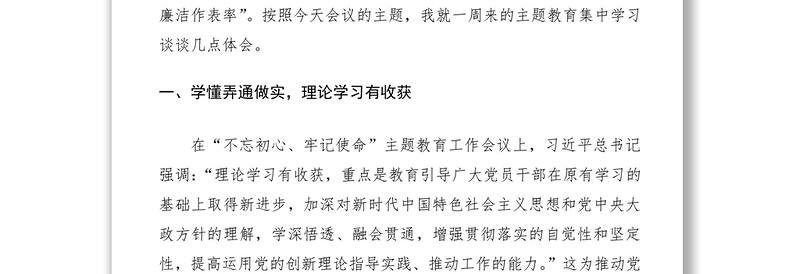 廉洁作表率”。按照今天会议的主题，我就一周来的主题教育集中学习谈谈几点体会。

一、学懂弄通做实，理论学习有收获

在“不忘初心、牢记使命”主题教育工作会议上，习近平总书记强调：“理论学习有收获，重点是教育引导广大党员干部在原有学习的基础上取得新进步，加深对新时代中国特色社会主义思想和党中央大政方针的理解，学深悟透、融会贯通，增强贯彻落实的自觉性和坚定性，提高运用党的创新理论指导实践、推动工作的能力。”这为推动党